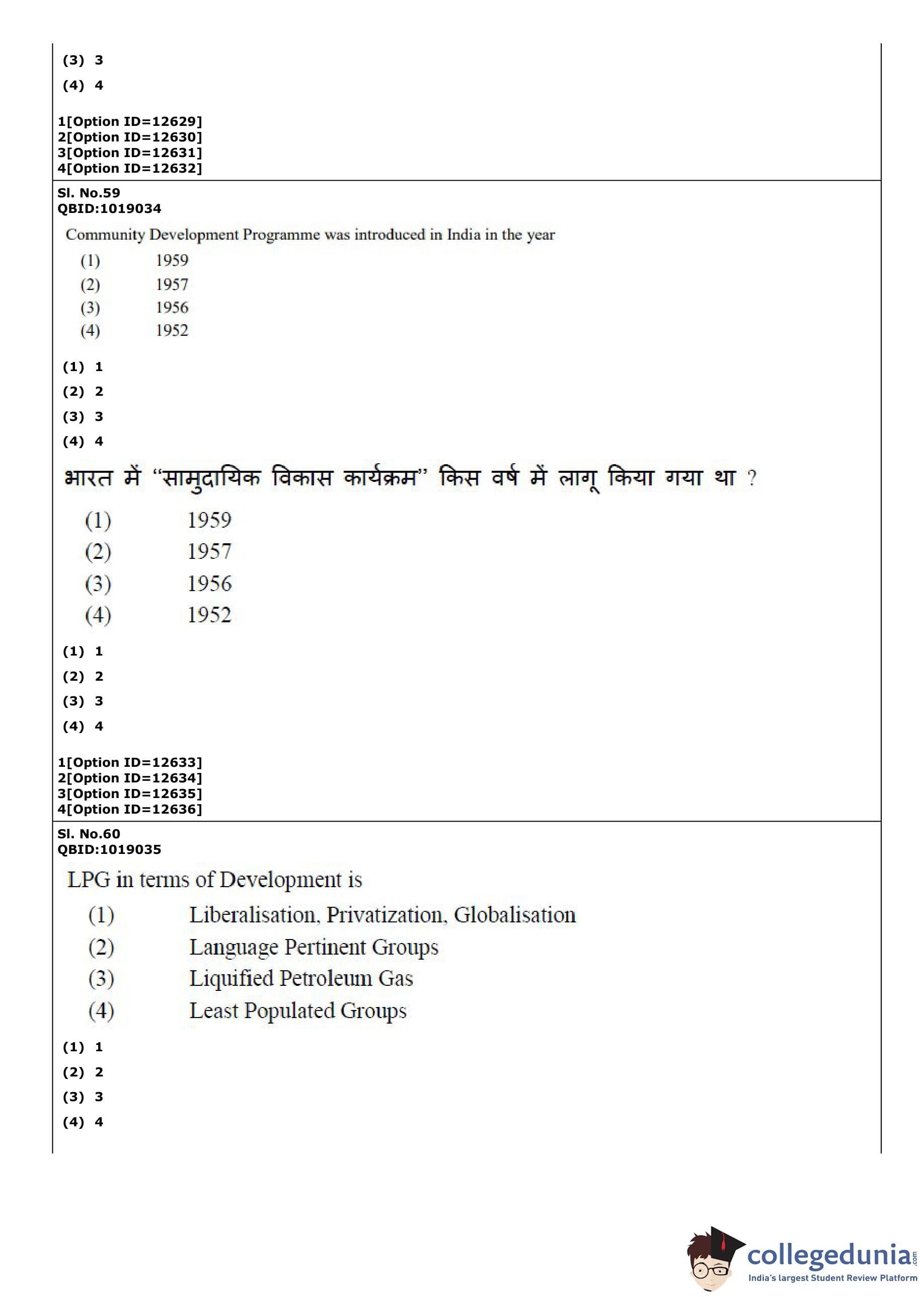 (3) 3
(4) 4

1[Option ID=12629]
2[Option ID=12630]
3[Option ID=12631]
4[Option ID=12632]

Sl. No.59
QBID:1019034

Community Development Programme was introduced in India in the year
(1) 1959
(2) 1957
(3) 1956
(4) 1952

(1) 1
(2) 2
(3) 3
(4) 4

भारत में "सामुदायिक विकास कार्यक्रम" किस वर्ष में लागू किया गया था ?
(1) 1959
(2) 1957
(3) 1956
(4) 1952

(1) 1
(2) 2
(3) 3
(4) 4

1[Option ID=12633]
2[Option ID=12634]
3[Option ID=12635]
4[Option ID=12636]

Sl. No.60
QBID:1019035

LPG in terms of Development is
(1) Liberalisation, Privatization, Globalisation
(2) Language Pertinent Groups
(3) Liquified Petroleum Gas
(4) Least Populated Groups

(1) 1
(2) 2
(3) 3
(4) 4

collegedunia.com
India's largest Student Review Platform